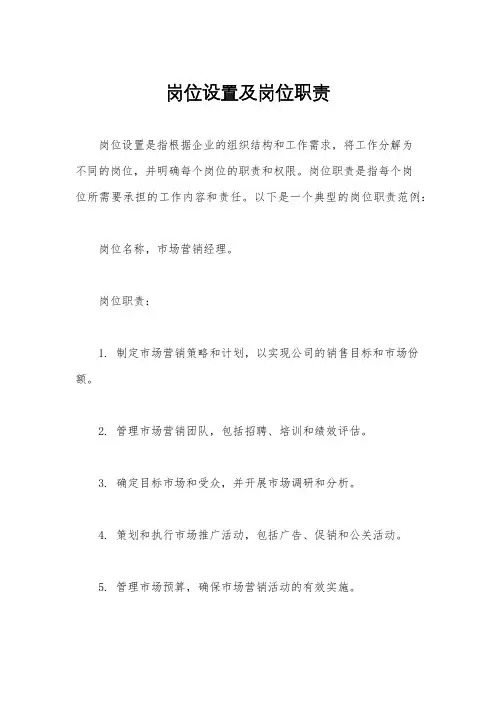 岗位设置及岗位职责

岗位设置是指根据企业的组织结构和工作需求，将工作分解为不同的岗位，并明确每个岗位的职责和权限。岗位职责是指每个岗位所需要承担的工作内容和责任。以下是一个典型的岗位职责范例：

岗位名称，市场营销经理。

岗位职责：

1. 制定市场营销策略和计划，以实现公司的销售目标和市场份额。

2. 管理市场营销团队，包括招聘、培训和绩效评估。

3. 确定目标市场和受众，并开展市场调研和分析。

4. 策划和执行市场推广活动，包括广告、促销和公关活动。

5. 管理市场预算，确保市场营销活动的有效实施。